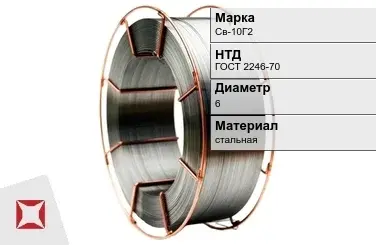 Марка
Св-10Г2

НТД
ГОСТ 2246-70

Диаметр
6

Материал
стальная